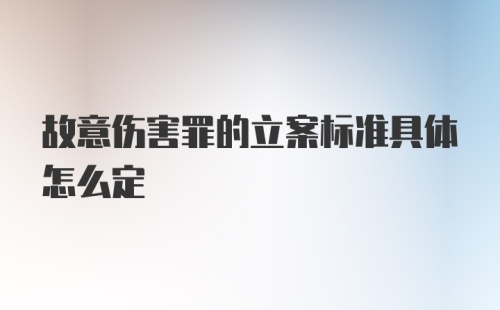 故意伤害罪的立案标准具体怎么定